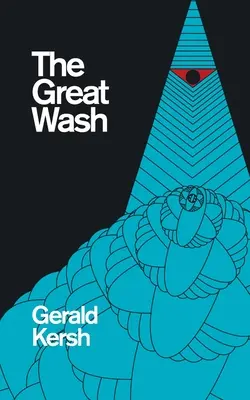 The Great Wash

Gerald Kersh